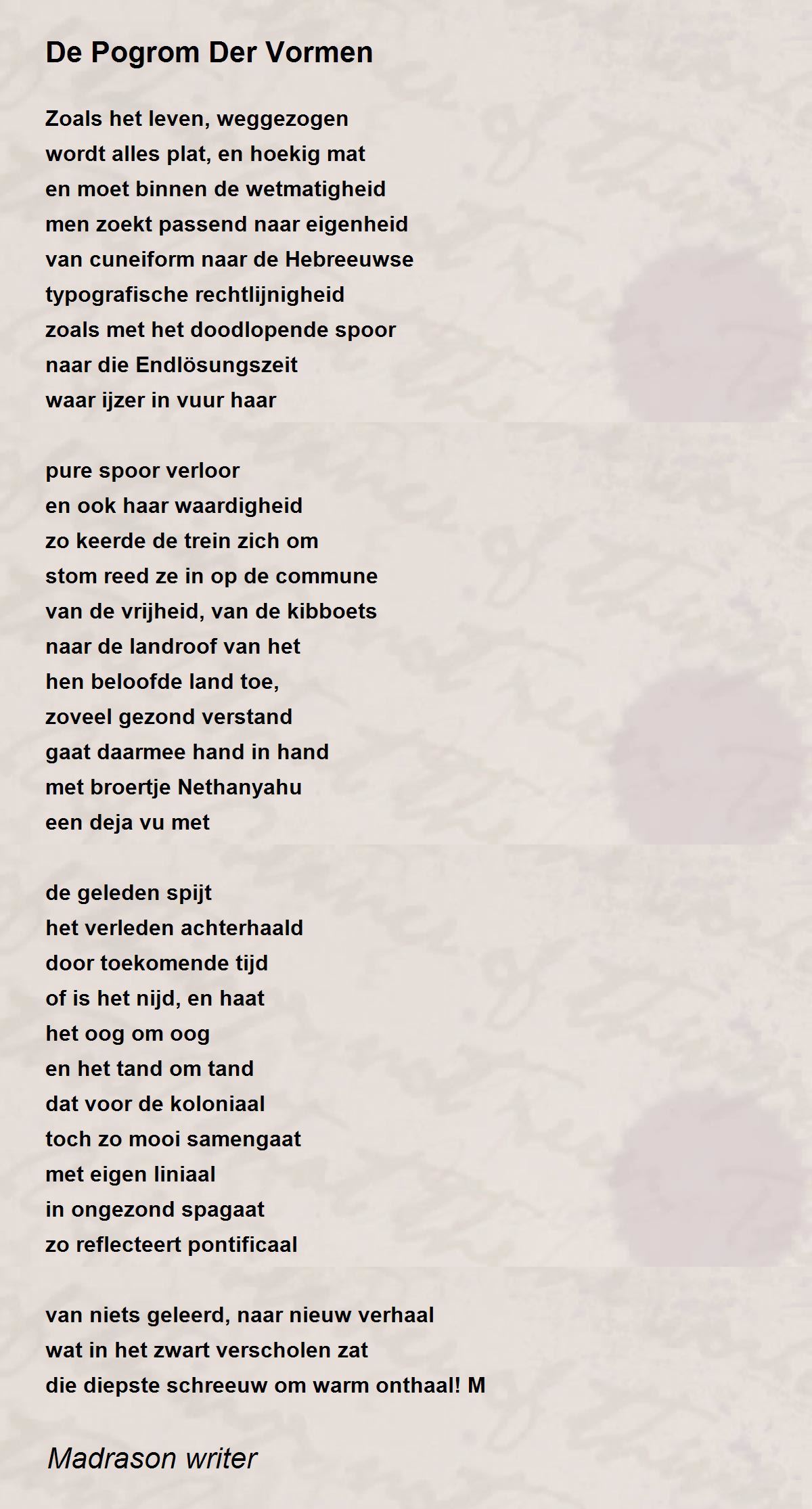 De Pogrom Der Vormen

Zoals het leven, weggezogen
wordt alles plat, en hoekig mat
en moet binnen de wetmatigheid
men zoekt passend naar eigenheid
van cuneiform naar de Hebreeuwse
typografische rechtlijnigheid
zoals met het doodlopende spoor
naar die Endlösungszeit
waar ijzer in vuur haar

pure spoor verloor
en ook haar waardigheid
zo keerde de trein zich om
stom reed ze in op de commune
van de vrijheid, van de kibboets
naar de landroof van het
hen beloofde land toe,
zoveel gezond verstand
gaat daarmee hand in hand
met broertje Nethanyahu
een deja vu met

de geleden spijt
het verleden achterhaald
door toekomende tijd
of is het nijd, en haat
het oog om oog
en het tand om tand
dat voor de koloniaal
toch zo mooi samengaat
met eigen liniaal
in ongezond spagaat
zo reflecteert pontificaal

van niets geleerd, naar nieuw verhaal
wat in het zwart verscholen zat
die diepste schreeuw om warm onthaal! M

Madrason writer